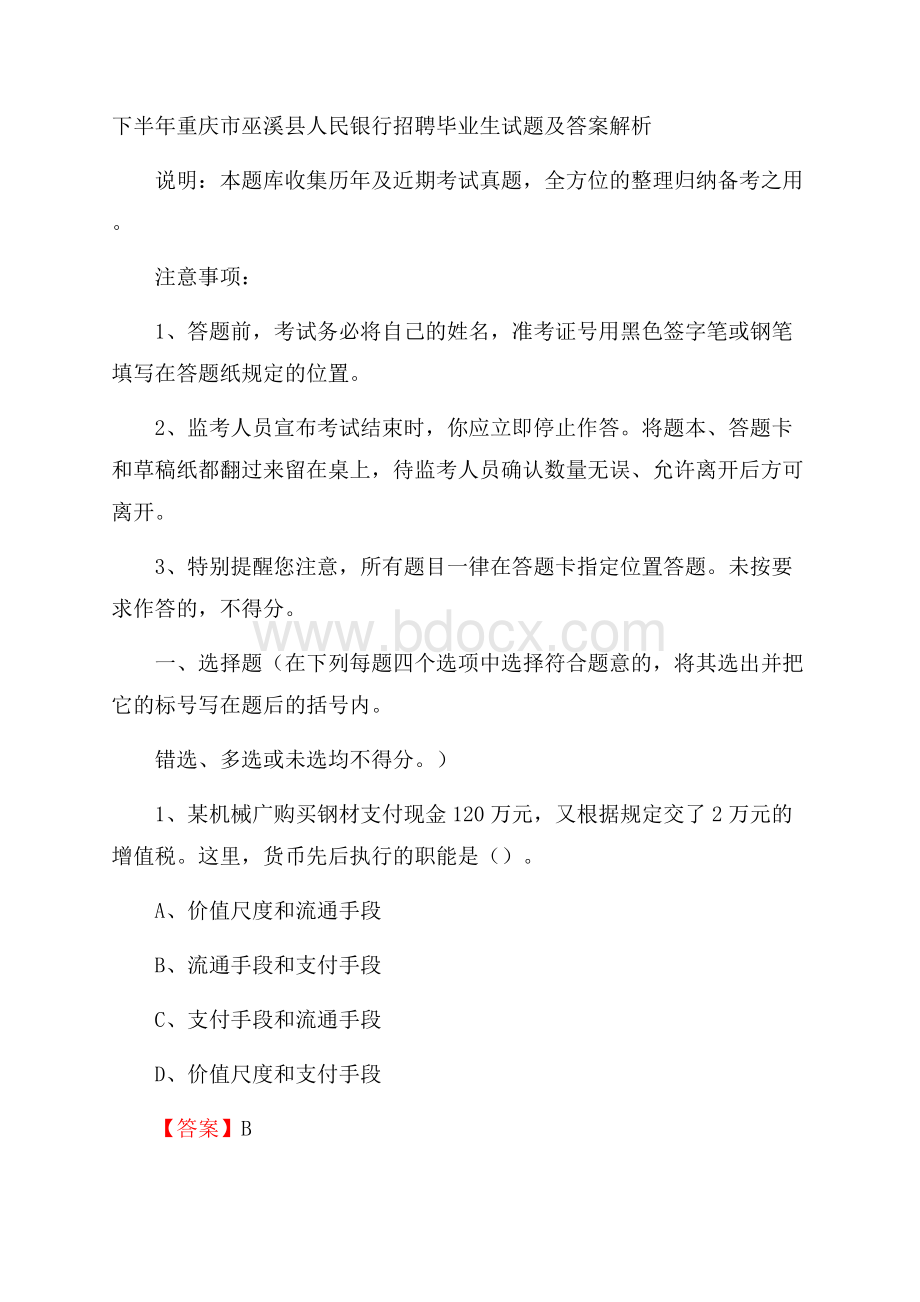 下半年重庆市巫溪县人民银行招聘毕业生试题及答案解析

说明：本题库收集历年及近期考试真题，全方位的整理归纳备考之用。

注意事项：

1、答题前，考试务必将自己的姓名，准考证号用黑色签字笔或钢笔填写在答题纸规定的位置。

2、监考人员宣布考试结束时，你应立即停止作答。将题本、答题卡和草稿纸都翻过来留在桌上，待监考人员确认数量无误、允许离开后方可离开。

3、特别提醒您注意，所有题目一律在答题卡指定位置答题。未按要求作答的，不得分。

www.bdocx.com

一、选择题（在下列每题四个选项中选择符合题意的，将其选出并把它的标号写在题后的括号内。

错选、多选或未选均不得分。）

1、某机械广购买钢材支付现金120万元，又根据规定交了2万元的增值税。这里，货币先后执行的职能是（）。

A、价值尺度和流通手段

B、流通手段和支付手段

C、支付手段和流通手段

D、价值尺度和支付手段

【答案】B